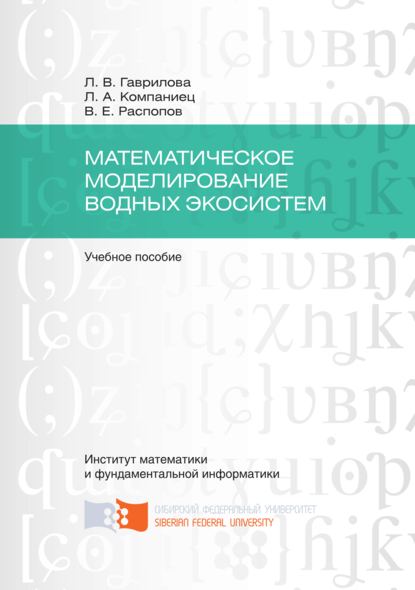 Л. В. Гаврилова
Л. А. Компаниец
В. Е. Распопов

МАТЕМАТИЧЕСКОЕ МОДЕЛИРОВАНИЕ ВОДНЫХ ЭКОСИСТЕМ

Учебное пособие

Институт математики и фундаментальной информатики

СИБИРСКИЙ ФЕДЕРАЛЬНЫЙ УНИВЕРСИТЕТ
SIBERIAN FEDERAL UNIVERSITY